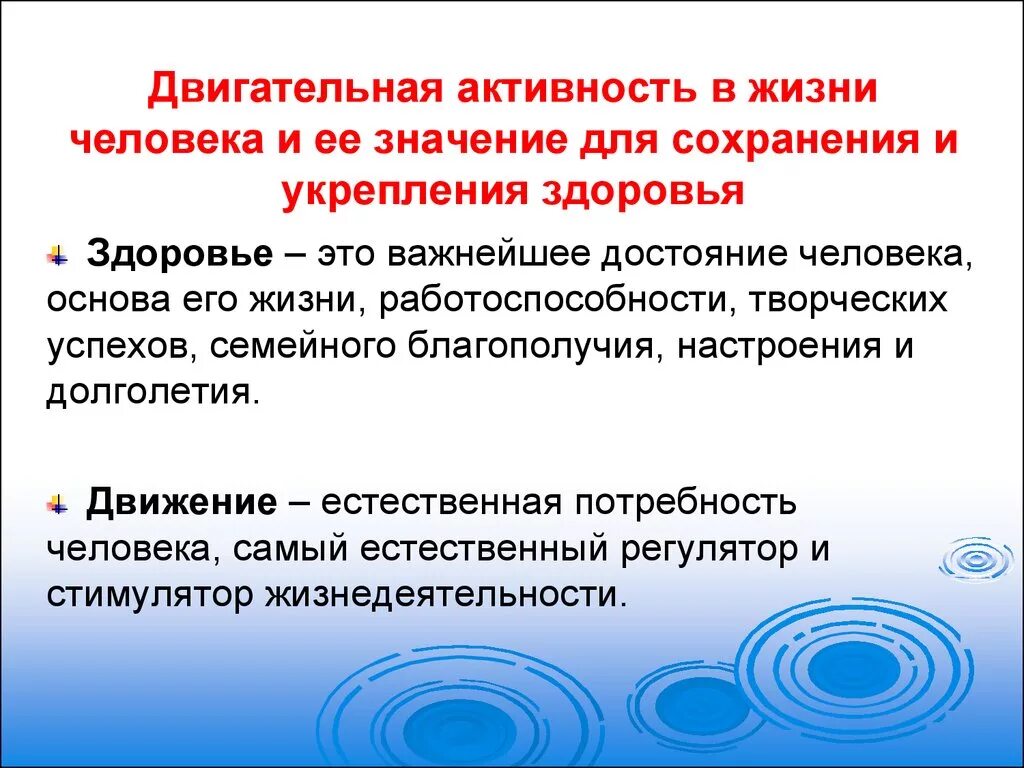 Двигательная активность в жизни человека и ее значение для сохранения и укрепления здоровья

Здоровье – это важнейшее достояние человека, основа его жизни, работоспособности, творческих успехов, семейного благополучия, настроения и долголетия.

Движение – естественная потребность человека, самый естественный регулятор и стимулятор жизнедеятельности.